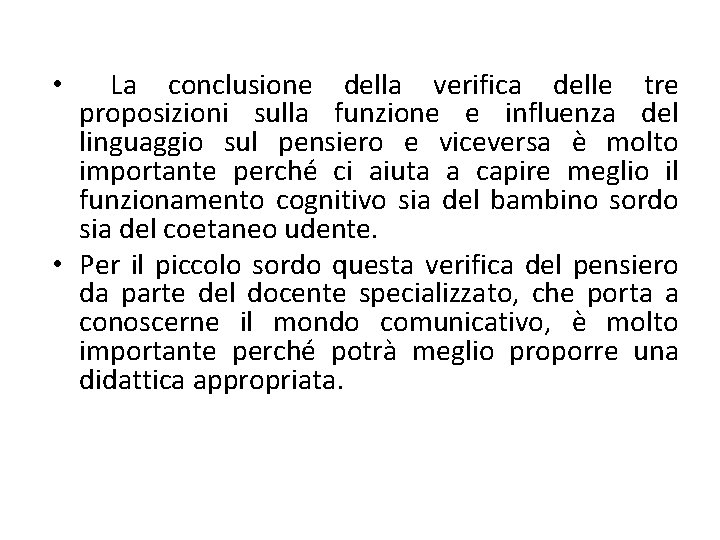 • La conclusione della verifica delle tre proposizioni sulla funzione e influenza del linguaggio sul pensiero e viceversa è molto importante perché ci aiuta a capire meglio il funzionamento cognitivo sia del bambino sordo sia del coetaneo udente.

• Per il piccolo sordo questa verifica del pensiero da parte del docente specializzato, che porta a conoscerne il mondo comunicativo, è molto importante perché potrà meglio proporre una didattica appropriata.